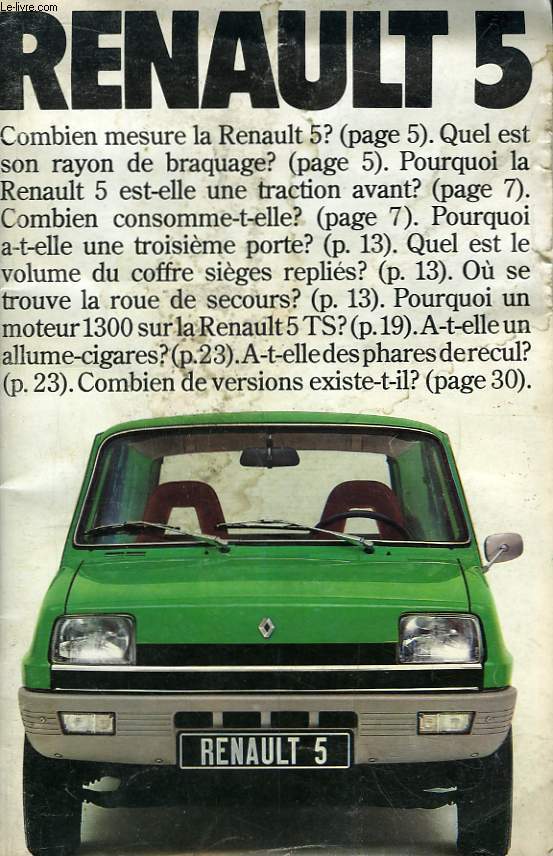 Le-livre.com

RENAULT 5

Combien mesure la Renault 5? (page 5). Quel est son rayon de braquage? (page 5). Pourquoi la Renault 5 est-elle une traction avant? (page 7). Combien consomme-t-elle? (page 7). Pourquoi a-t-elle une troisième porte? (p. 13). Quel est le volume du coffre sièges repliés? (p. 13). Où se trouve la roue de secours? (p. 13). Pourquoi un moteur 1300 sur la Renault 5 TS? (p. 19). A-t-elle un allume-cigares? (p. 23). A-t-elle des phares de recul? (p. 23). Combien de versions existe-t-il? (page 30).

RENAULT 5